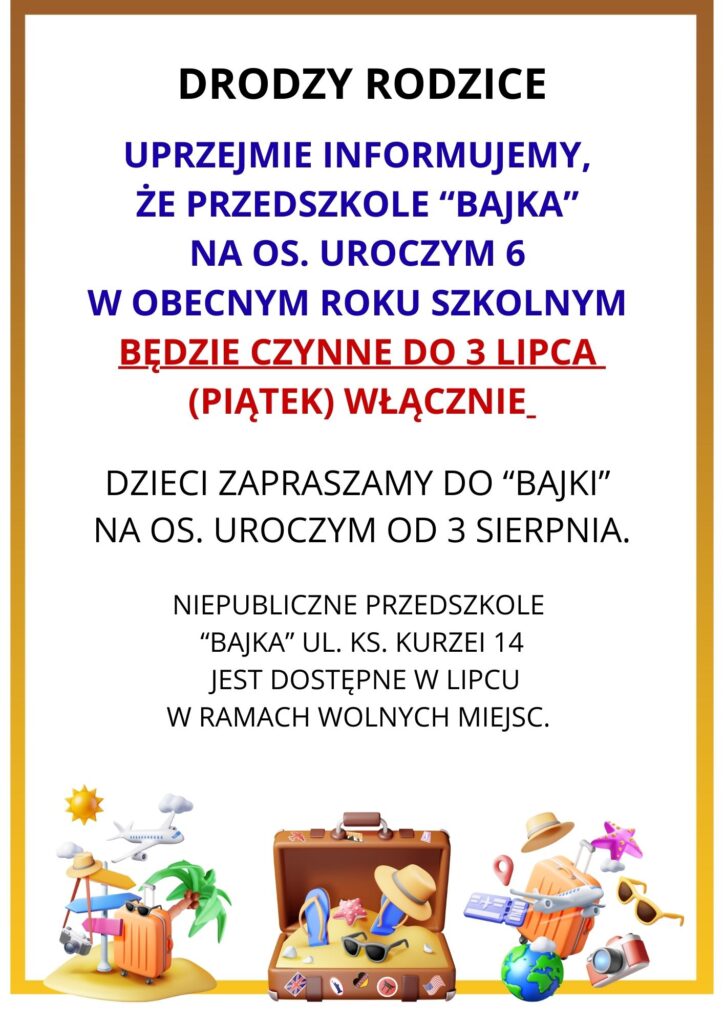 DRODZY RODZICE

UPRZEJMIE INFORMUJEMY, ŻE PRZEDSZKOLE "BAJKA" NA OS. UROCZYM 6 W OBECNYM ROKU SZKOLNYM BĘDZIE CZYNNE DO 3 LIPCA (PIĄTEK) WŁĄCZNIE

DZIECI ZAPRASZAMY DO "BAJKI" NA OS. UROCZYM OD 3 SIERPNIA.

NIEPUBLICZNE PRZEDSZKOLE "BAJKA" UL. KS. KURZEI 14 JEST DOSTĘPNE W LIPCU W RAMACH WOLNYCH MIEJSC.